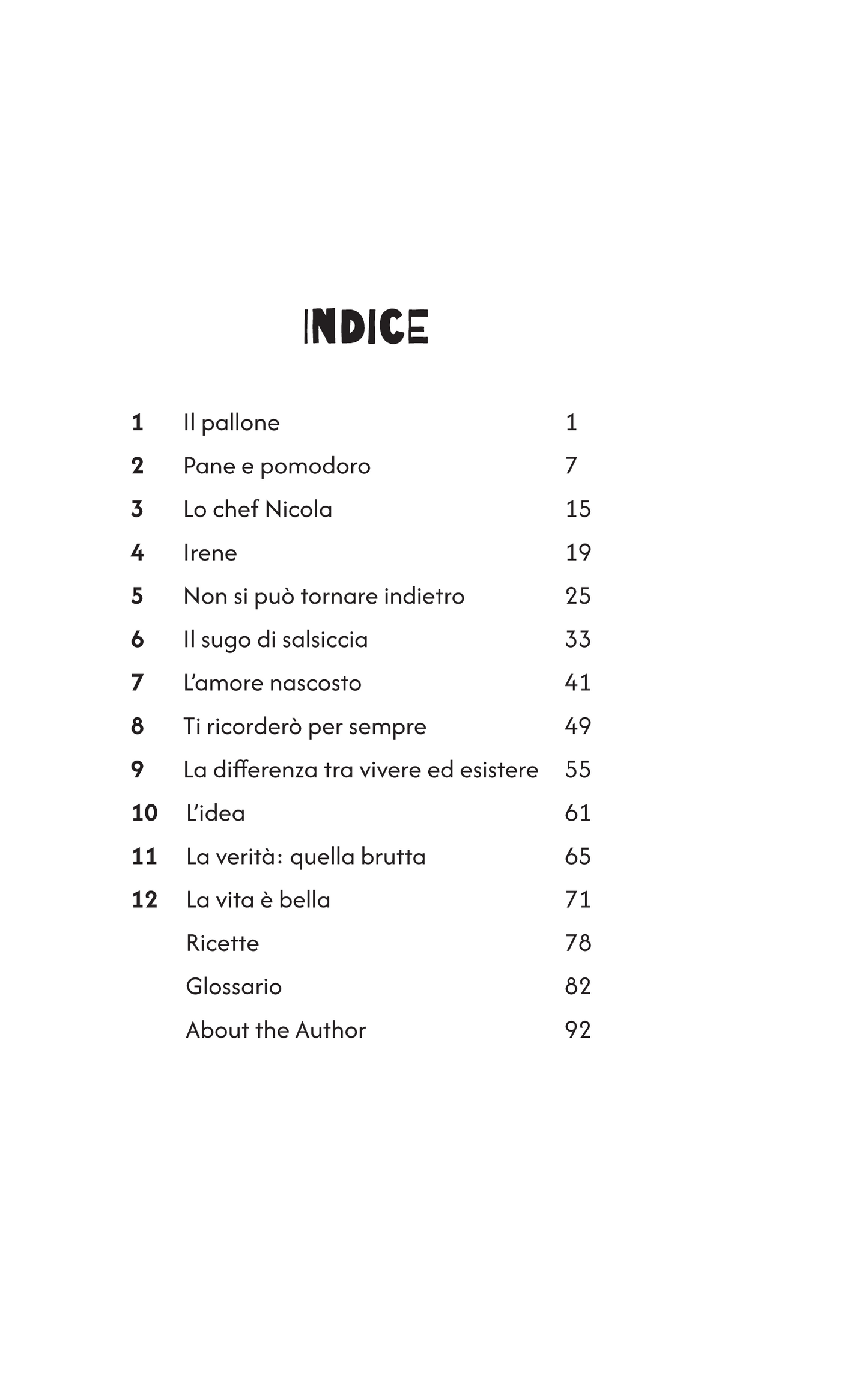 INDICE

| | | |
|---|---|---|
| 1 | Il pallone | 1 |
| 2 | Pane e pomodoro | 7 |
| 3 | Lo chef Nicola | 15 |
| 4 | Irene | 19 |
| 5 | Non si può tornare indietro | 25 |
| 6 | Il sugo di salsiccia | 33 |
| 7 | L'amore nascosto | 41 |
| 8 | Ti ricorderò per sempre | 49 |
| 9 | La differenza tra vivere ed esistere | 55 |
| 10 | L'idea | 61 |
| 11 | La verità: quella brutta | 65 |
| 12 | La vita è bella | 71 |
| | Ricette | 78 |
| | Glossario | 82 |
| | About the Author | 92 |